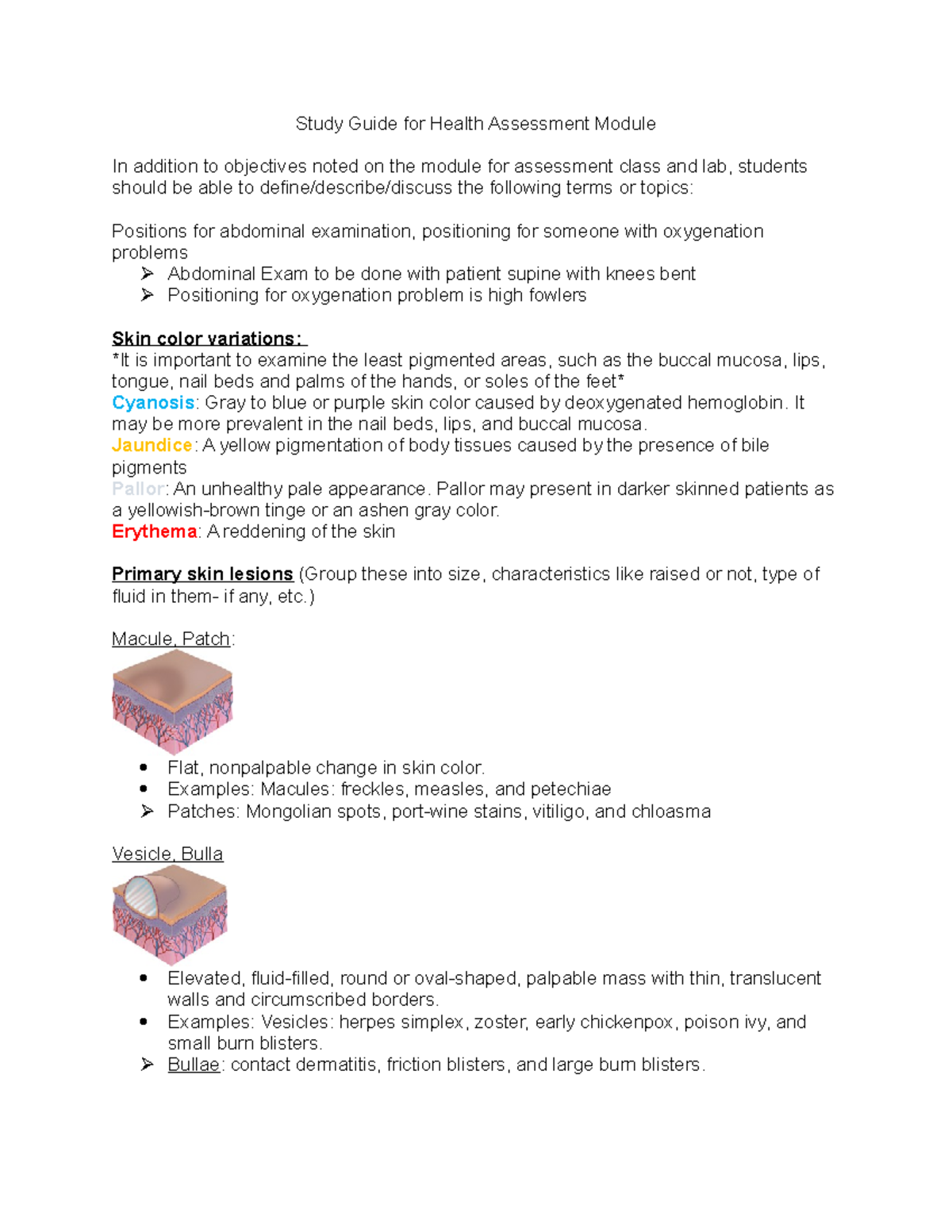 Study Guide for Health Assessment Module

In addition to objectives noted on the module for assessment class and lab, students should be able to define/describe/discuss the following terms or topics:

Positions for abdominal examination, positioning for someone with oxygenation problems
➢ Abdominal Exam to be done with patient supine with knees bent
➢ Positioning for oxygenation problem is high fowlers

Skin color variations:
*It is important to examine the least pigmented areas, such as the buccal mucosa, lips, tongue, nail beds and palms of the hands, or soles of the feet*
Cyanosis: Gray to blue or purple skin color caused by deoxygenated hemoglobin. It may be more prevalent in the nail beds, lips, and buccal mucosa.
Jaundice: A yellow pigmentation of body tissues caused by the presence of bile pigments
Pallor: An unhealthy pale appearance. Pallor may present in darker skinned patients as a yellowish-brown tinge or an ashen gray color.
Erythema: A reddening of the skin

Primary skin lesions (Group these into size, characteristics like raised or not, type of fluid in them- if any, etc.)

Macule, Patch:

• Flat, nonpalpable change in skin color.
• Examples: Macules: freckles, measles, and petechiae
➢ Patches: Mongolian spots, port-wine stains, vitiligo, and chloasma

Vesicle, Bulla

• Elevated, fluid-filled, round or oval-shaped, palpable mass with thin, translucent walls and circumscribed borders.
• Examples: Vesicles: herpes simplex, zoster, early chickenpox, poison ivy, and small burn blisters.
➢ Bullae: contact dermatitis, friction blisters, and large burn blisters.